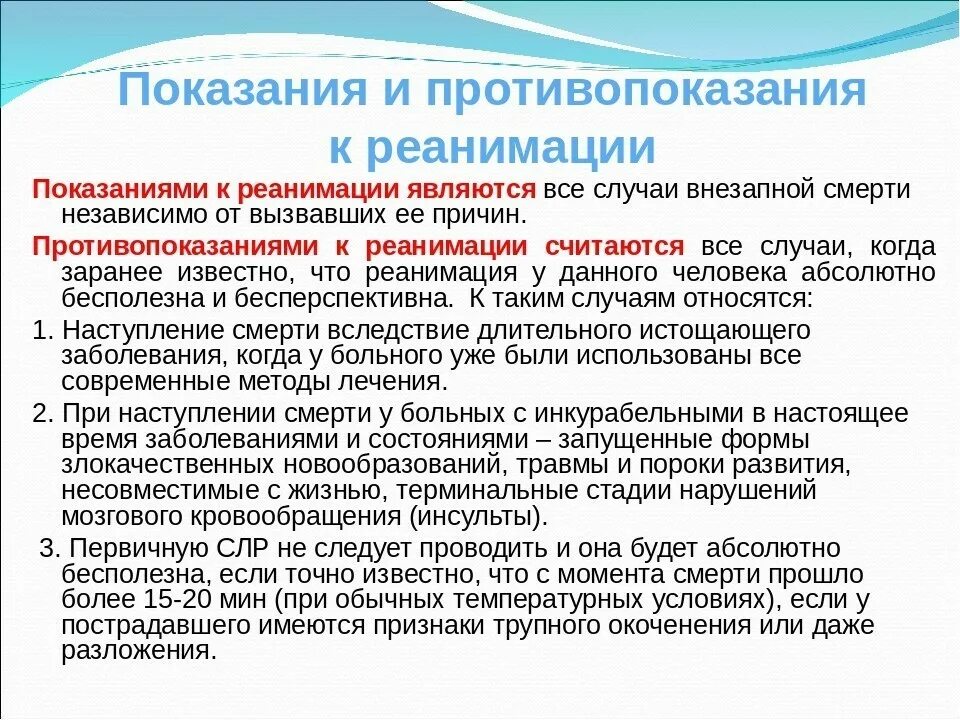 Показания и противопоказания к реанимации

Показаниями к реанимации являются все случаи внезапной смерти независимо от вызвавших ее причин.

Противопоказаниями к реанимации считаются все случаи, когда заранее известно, что реанимация у данного человека абсолютно бесполезна и бесперспективна. К таким случаям относятся:

1. Наступление смерти вследствие длительного истощающего заболевания, когда у больного уже были использованы все современные методы лечения.

2. При наступлении смерти у больных с инкурабельными в настоящее время заболеваниями и состояниями – запущенные формы злокачественных новообразований, травмы и пороки развития, несовместимые с жизнью, терминальные стадии нарушений мозгового кровообращения (инсульты).

3. Первичную СЛР не следует проводить и она будет абсолютно бесполезна, если точно известно, что с момента смерти прошло более 15-20 мин (при обычных температурных условиях), если у пострадавшего имеются признаки трупного окоченения или даже разложения.